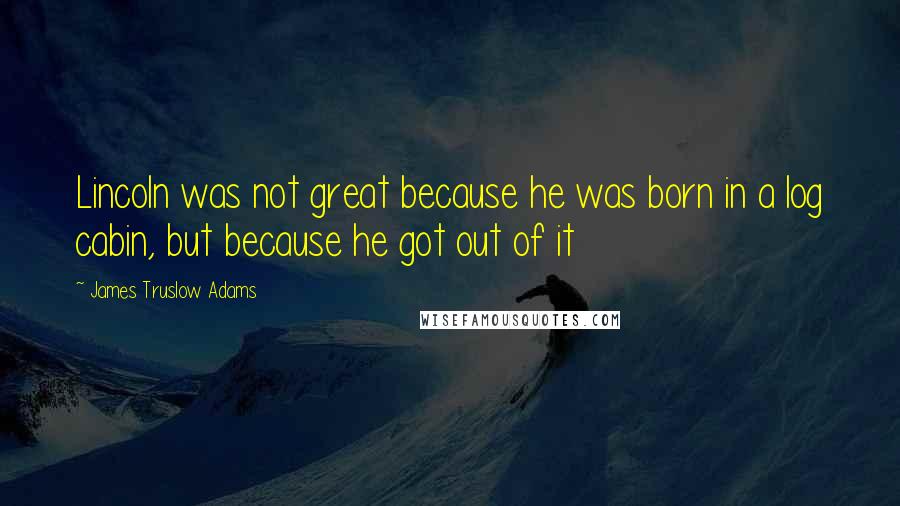 Lincoln was not great because he was born in a log cabin, but because he got out of it

~ James Truslow Adams

WISEFAMOUSQUOTES.COM